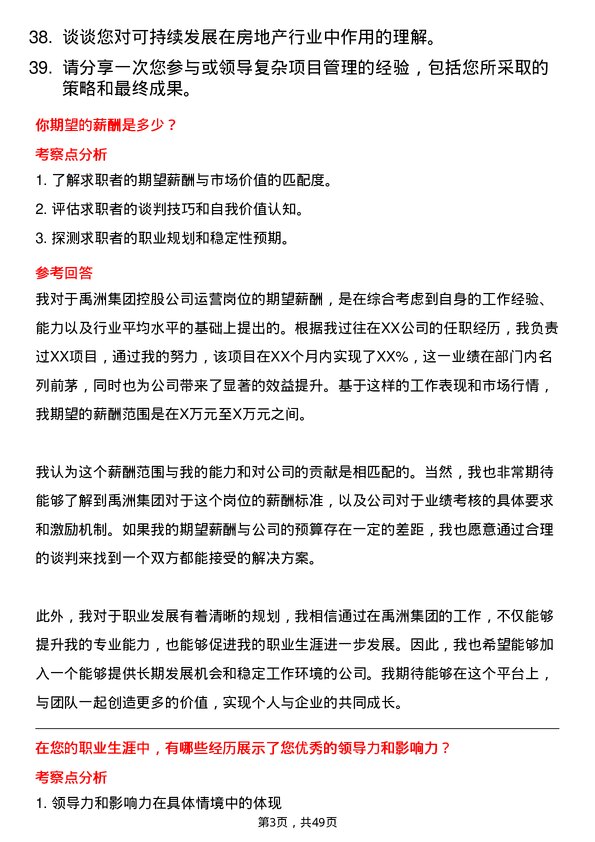 38. 谈谈您对可持续发展在房地产行业中作用的理解。

39. 请分享一次您参与或领导复杂项目管理的经验，包括您所采取的策略和最终成果。

你期望的薪酬是多少？

考察点分析

1. 了解求职者的期望薪酬与市场价值的匹配度。

2. 评估求职者的谈判技巧和自我价值认知。

3. 探测求职者的职业规划和稳定性预期。

参考回答

我对于禹洲集团控股公司运营岗位的期望薪酬，是在综合考虑到自身的工作经验、能力以及行业平均水平的基础上提出的。根据我过往在XX公司的任职经历，我负责过XX项目，通过我的努力，该项目在XX个月内实现了XX%，这一业绩在部门内名列前茅，同时也为公司带来了显著的效益提升。基于这样的工作表现和市场行情，我期望的薪酬范围是在X万元至X万元之间。

我认为这个薪酬范围与我的能力和对公司的贡献是相匹配的。当然，我也非常期待能够了解到禹洲集团对于这个岗位的薪酬标准，以及公司对于业绩考核的具体要求和激励机制。如果我的期望薪酬与公司的预算存在一定的差距，我也愿意通过合理的谈判来找到一个双方都能接受的解决方案。

此外，我对于职业发展有着清晰的规划，我相信通过在禹洲集团的工作，不仅能够提升我的专业能力，也能够促进我的职业生涯进一步发展。因此，我也希望能够加入一个能够提供长期发展机会和稳定工作环境的公司。我期待能够在这个平台上，与团队一起创造更多的价值，实现个人与企业的共同成长。

在您的职业生涯中，有哪些经历展示了您优秀的领导力和影响力？

考察点分析

1. 领导力和影响力在具体情境中的体现

第3页，共49页